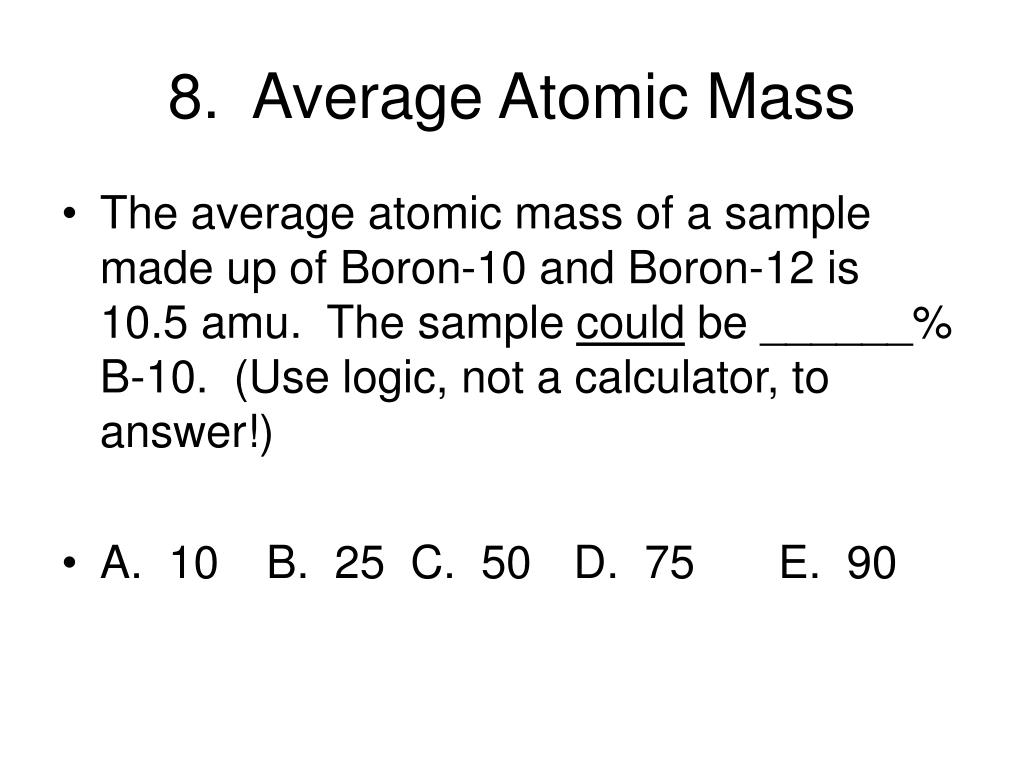 8. Average Atomic Mass

• The average atomic mass of a sample made up of Boron-10 and Boron-12 is 10.5 amu. The sample could be ______% B-10. (Use logic, not a calculator, to answer!)

• A. 10 B. 25 C. 50 D. 75 E. 90